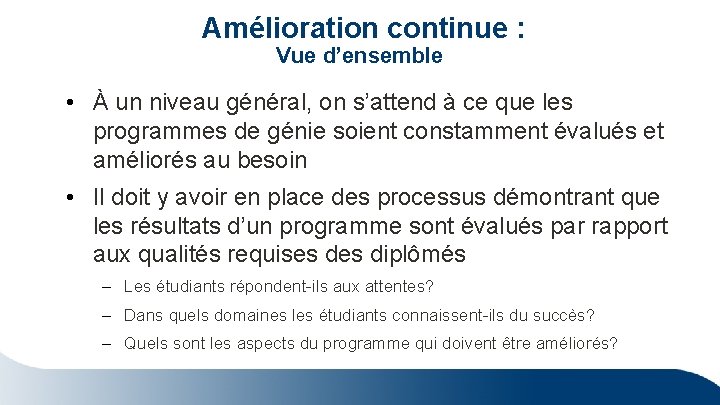 Amélioration continue :
Vue d’ensemble

• À un niveau général, on s’attend à ce que les programmes de génie soient constamment évalués et améliorés au besoin

• Il doit y avoir en place des processus démontrant que les résultats d’un programme sont évalués par rapport aux qualités requises des diplômés

– Les étudiants répondent-ils aux attentes?

– Dans quels domaines les étudiants connaissent-ils du succès?

– Quels sont les aspects du programme qui doivent être améliorés?